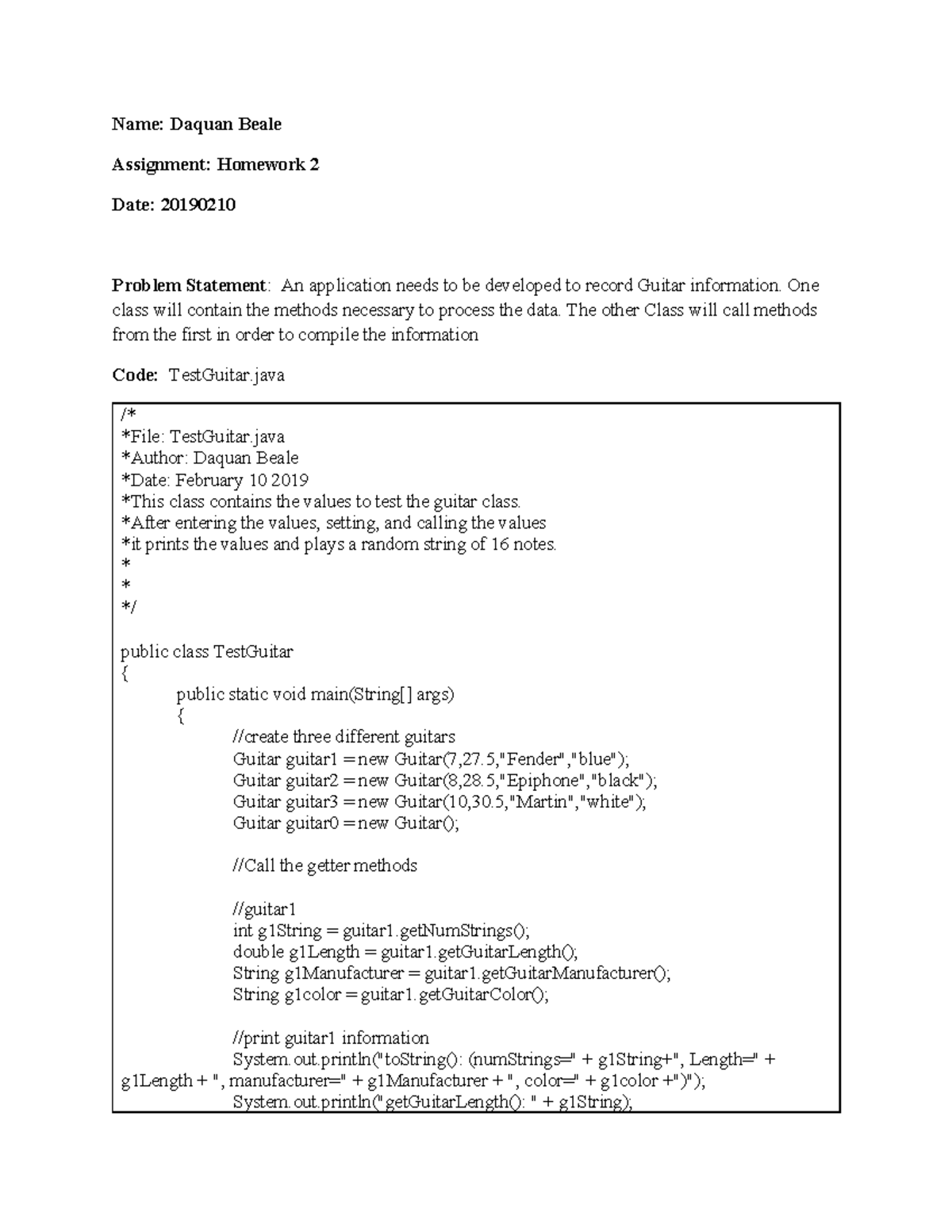 Name: Daquan Beale

Assignment: Homework 2

Date: 20190210

Problem Statement: An application needs to be developed to record Guitar information. One class will contain the methods necessary to process the data. The other Class will call methods from the first in order to compile the information

Code: TestGuitar.java

/*
*File: TestGuitar.java
*Author: Daquan Beale
*Date: February 10 2019
*This class contains the values to test the guitar class.
*After entering the values, setting, and calling the values
*it prints the values and plays a random string of 16 notes.
*
*
*/

public class TestGuitar
{
public static void main(String[] args)
{
//create three different guitars
Guitar guitar1 = new Guitar(7,27.5,"Fender","blue");
Guitar guitar2 = new Guitar(8,28.5,"Epiphone","black");
Guitar guitar3 = new Guitar(10,30.5,"Martin","white");
Guitar guitar0 = new Guitar();

//Call the getter methods

//guitar1
int g1String = guitar1.getNumStrings();
double g1Length = guitar1.getGuitarLength();
String g1Manufacturer = guitar1.getGuitarManufacturer();
String g1color = guitar1.getGuitarColor();

//print guitar1 information
System.out.println("toString(): (numStrings=" + g1String+", Length=" + g1Length + ", manufacturer=" + g1Manufacturer + ", color=" + g1color +")");
System.out.println("getGuitarLength(): " + g1String);